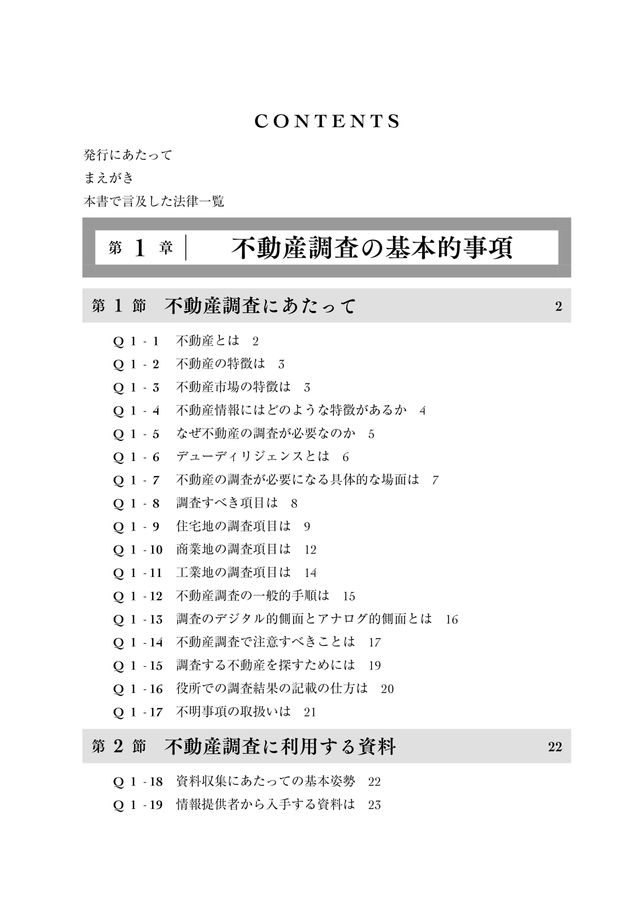 CONTENTS

発行にあたって
まえがき
本書で言及した法律一覧

第1章 不動産調査の基本的事項

第1節 不動産調査にあたって 2

Q1-1 不動産とは 2
Q1-2 不動産の特徴は 3
Q1-3 不動産市場の特徴は 3
Q1-4 不動産情報にはどのような特徴があるか 4
Q1-5 なぜ不動産の調査が必要なのか 5
Q1-6 デューディリジェンスとは 6
Q1-7 不動産の調査が必要になる具体的な場面は 7
Q1-8 調査すべき項目は 8
Q1-9 住宅地の調査項目は 9
Q1-10 商業地の調査項目は 12
Q1-11 工業地の調査項目は 14
Q1-12 不動産調査の一般的手順は 15
Q1-13 調査のデジタル的側面とアナログ的側面とは 16
Q1-14 不動産調査で注意すべきことは 17
Q1-15 調査する不動産を探すためには 19
Q1-16 役所での調査結果の記載の仕方は 20
Q1-17 不明事項の取扱いは 21

第2節 不動産調査に利用する資料 22

Q1-18 資料収集にあたっての基本姿勢 22
Q1-19 情報提供者から入手する資料は 23